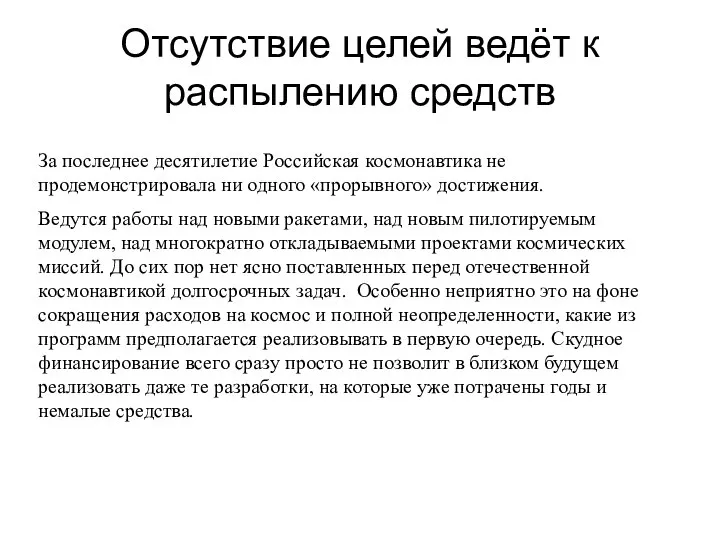 Отсутствие целей ведёт к распылению средств

За последнее десятилетие Российская космонавтика не продемонстрировала ни одного «прорывного» достижения.

Ведутся работы над новыми ракетами, над новым пилотируемым модулем, над многократно откладываемыми проектами космических миссий. До сих пор нет ясно поставленных перед отечественной космонавтикой долгосрочных задач.  Особенно неприятно это на фоне сокращения расходов на космос и полной неопределенности, какие из программ предполагается реализовывать в первую очередь. Скудное финансирование всего сразу просто не позволит в близком будущем реализовать даже те разработки, на которые уже потрачены годы и немалые средства.